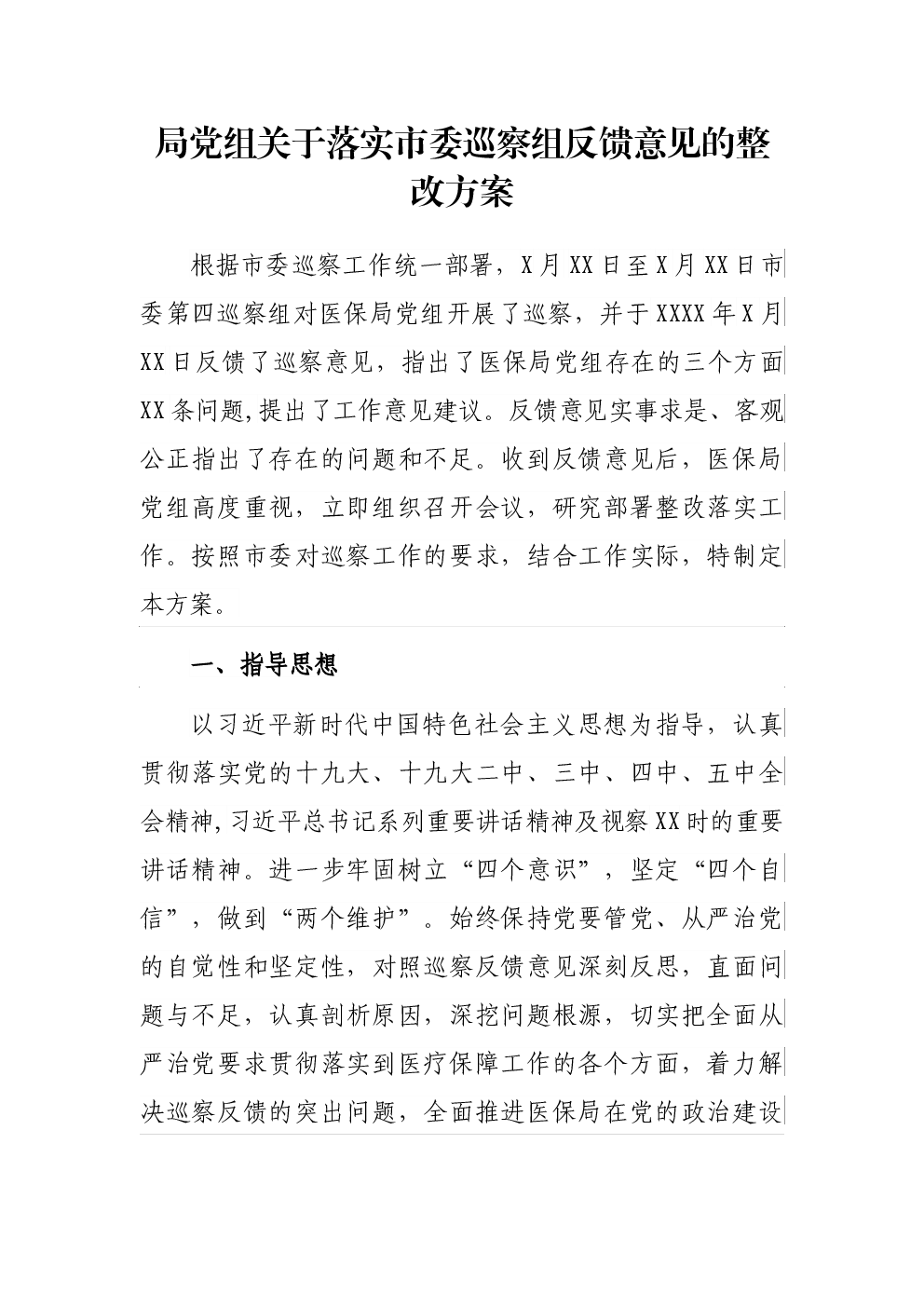 局党组关于落实市委巡察组反馈意见的整改方案

根据市委巡察工作统一部署，X月XX日至X月XX日市委第四巡察组对医保局党组开展了巡察，并于XXXX年X月XX日反馈了巡察意见，指出了医保局党组存在的三个方面XX条问题,提出了工作意见建议。反馈意见实事求是、客观公正指出了存在的问题和不足。收到反馈意见后，医保局党组高度重视，立即组织召开会议，研究部署整改落实工作。按照市委对巡察工作的要求，结合工作实际，特制定本方案。

一、指导思想

以习近平新时代中国特色社会主义思想为指导，认真贯彻落实党的十九大、十九大二中、三中、四中、五中全会精神,习近平总书记系列重要讲话精神及视察XX时的重要讲话精神。进一步牢固树立“四个意识”，坚定“四个自信”，做到“两个维护”。始终保持党要管党、从严治党的自觉性和坚定性，对照巡察反馈意见深刻反思，直面问题与不足，认真剖析原因，深挖问题根源，切实把全面从严治党要求贯彻落实到医疗保障工作的各个方面，着力解决巡察反馈的突出问题，全面推进医保局在党的政治建设